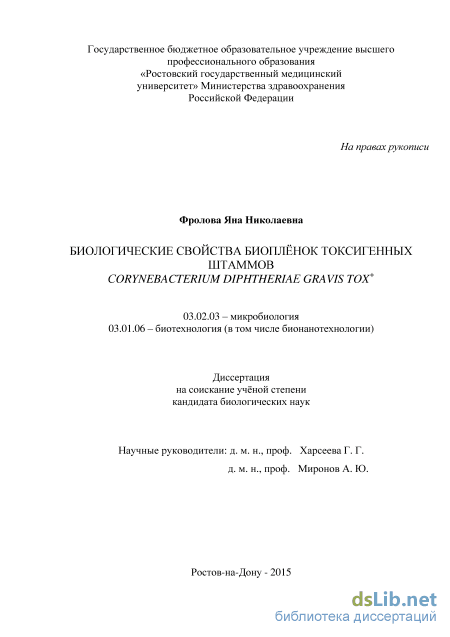 Государственное бюджетное образовательное учреждение высшего профессионального образования «Ростовский государственный медицинский университет» Министерства здравоохранения Российской Федерации

На правах рукописи

Фролова Яна Николаевна

БИОЛОГИЧЕСКИЕ СВОЙСТВА БИОПЛЁНОК ТОКСИГЕННЫХ ШТАММОВ
CORYNEBACTERIUM DIPHTHERIAE GRAVIS TOX$^{+}$

03.02.03 – микробиология
03.01.06 – биотехнология (в том числе бионанотехнологии)

Диссертация
на соискание учёной степени
кандидата биологических наук

Научные руководители: д. м. н., проф. Харсеева Г. Г.
д. м. н., проф. Миронов А. Ю.

Ростов-на-Дону - 2015

dsLib.net
библиотека диссертаций